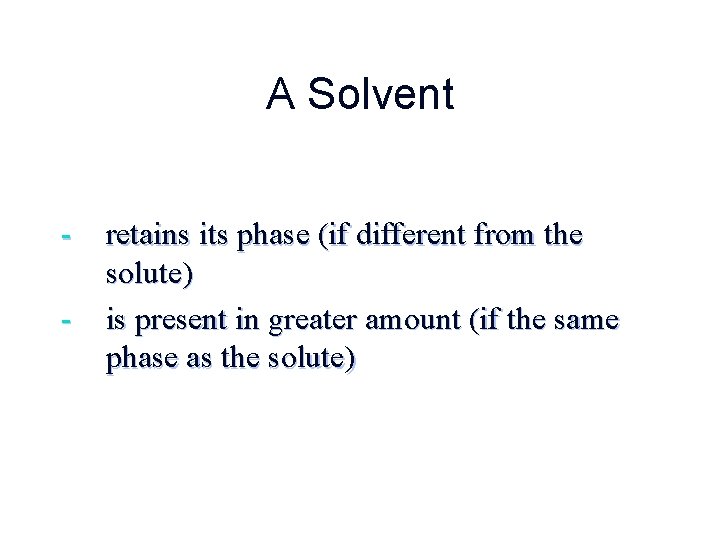 A Solvent

- retains its phase (if different from the solute)
- is present in greater amount (if the same phase as the solute)